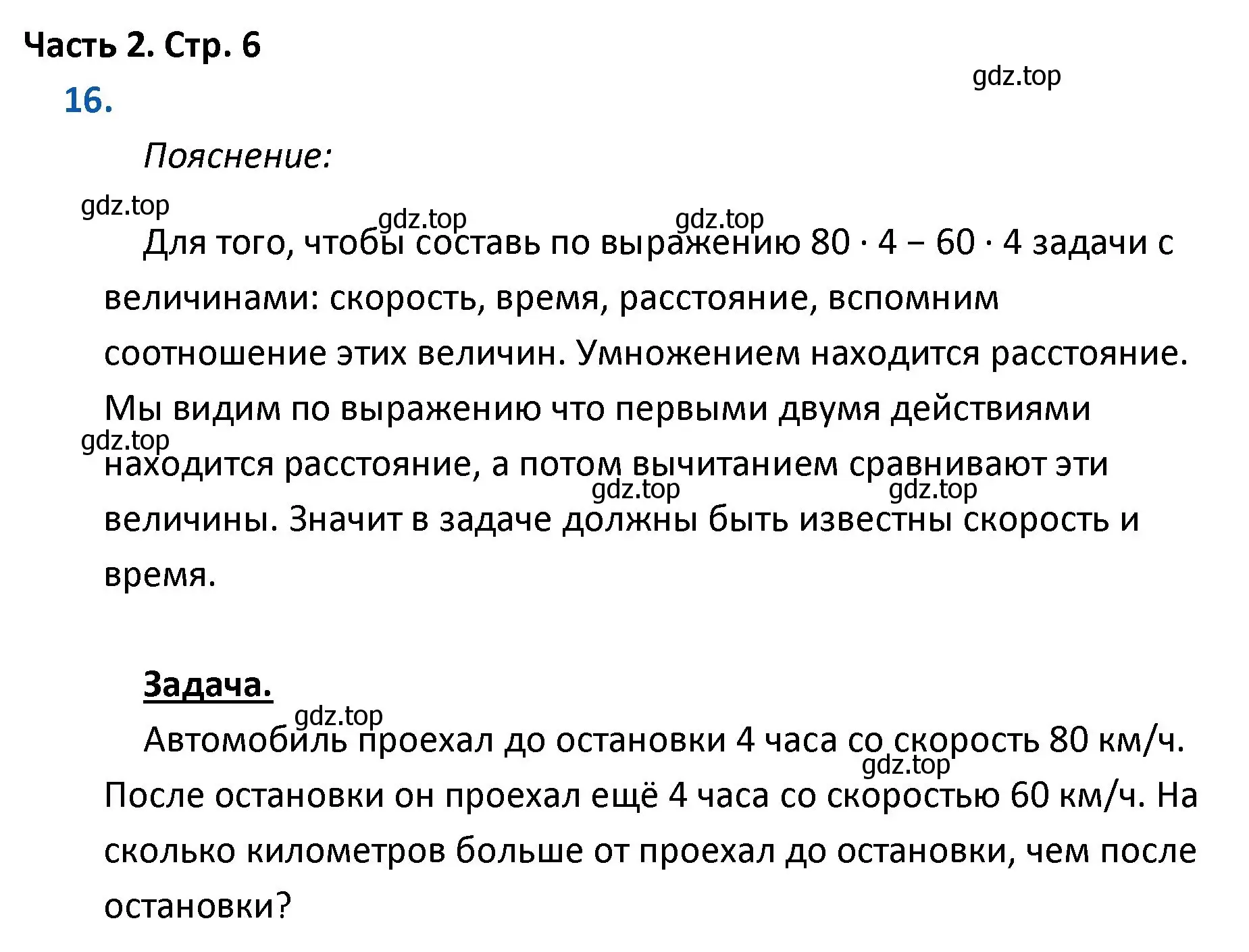 Часть 2. Стр. 6

gdz.top

16.

Пояснение:

gdz.top

gdz.top gdz.top

Для того, чтобы составь по выражению $80 \cdot 4 - 60 \cdot 4$ задачи с величинами: скорость, время, расстояние, вспомним соотношение этих величин. Умножением находится расстояние. Мы видим по выражению что первыми двумя действиями находится расстояние, а потом вычитанием сравнивают эти величины. Значит в задаче должны быть известны скорость и время.

gdz.top

gdz.top gdz.top

Задача.

gdz.top

Автомобиль проехал до остановки 4 часа со скорость 80 км/ч. После остановки он проехал ещё 4 часа со скоростью 60 км/ч. На сколько километров больше от проехал до остановки, чем после остановки?

gdz.top